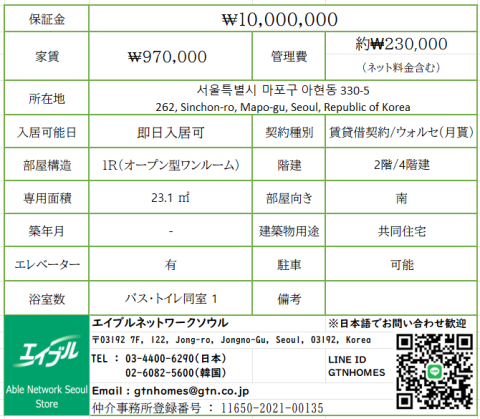 | 保証金 | ₩10,000,000 | | |
|---|---|---|---|
| 家賃 | ₩970,000 | 管理費 | 約₩230,000 (ネット料金含む) |
| 所在地 | 서울특별시 마포구 아현동 330-5 262, Sinchon-ro, Mapo-gu, Seoul, Republic of Korea | | |
| 入居可能日 | 即日入居可 | 契約種別 | 賃貸借契約/ウォルセ(月貰) |
| 部屋構造 | 1R(オープン型ワンルーム) | 階建 | 2階/4階建 |
| 専用面積 | 23.1 ㎡ | 部屋向き | 南 |
| 築年月 | - | 建築物用途 | 共同住宅 |
| エレベーター | 有 | 駐車 | 可能 |
| 浴室数 | バス・トイレ同室 1 | 備考 | |

エイブル

Able Network Seoul Store

エイブルネットワークソウル

※日本語でお問い合わせ歓迎

〒03192 7F, 122, Jong-ro, Jongno-Gu, Seoul, 03192, Korea

TEL : 03-4400-6290(日本)
02-6082-5600(韓国)

LINE ID
GTNHOMES

Email : gtnhomes@gtn.co.jp

仲介事務所登録番号 : 11650-2021-00135